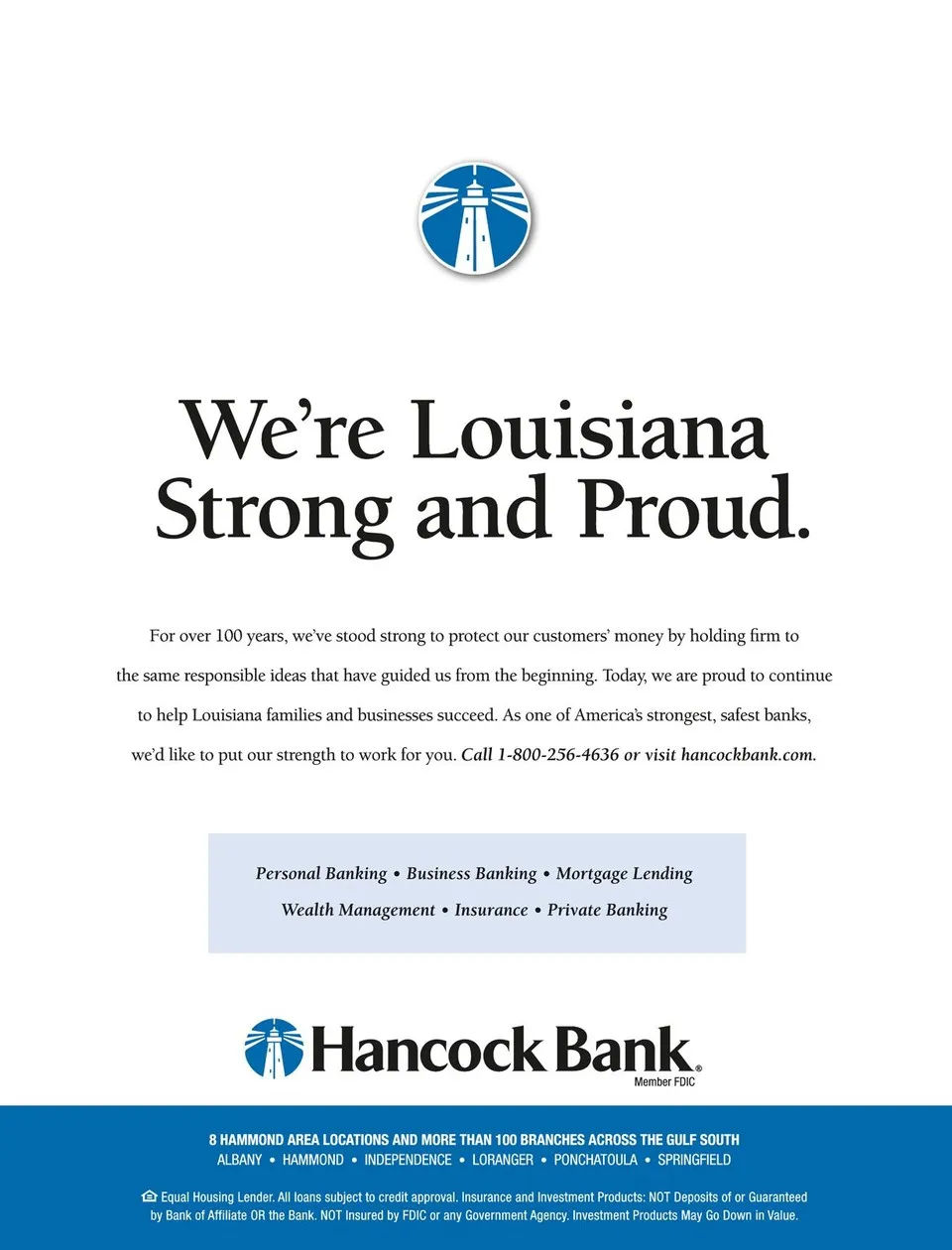 We're Louisiana Strong and Proud.

For over 100 years, we've stood strong to protect our customers' money by holding firm to the same responsible ideas that have guided us from the beginning. Today, we are proud to continue to help Louisiana families and businesses succeed. As one of America's strongest, safest banks, we'd like to put our strength to work for you. Call 1-800-256-4636 or visit hancockbank.com.

Personal Banking • Business Banking • Mortgage Lending
Wealth Management • Insurance • Private Banking

Hancock Bank®
Member FDIC

8 HAMMOND AREA LOCATIONS AND MORE THAN 100 BRANCHES ACROSS THE GULF SOUTH
ALBANY • HAMMOND • INDEPENDENCE • LORANGER • PONCHATOULA • SPRINGFIELD

Equal Housing Lender. All loans subject to credit approval. Insurance and Investment Products: NOT Deposits of or Guaranteed by Bank of Affiliate OR the Bank. NOT Insured by FDIC or any Government Agency. Investment Products May Go Down in Value.